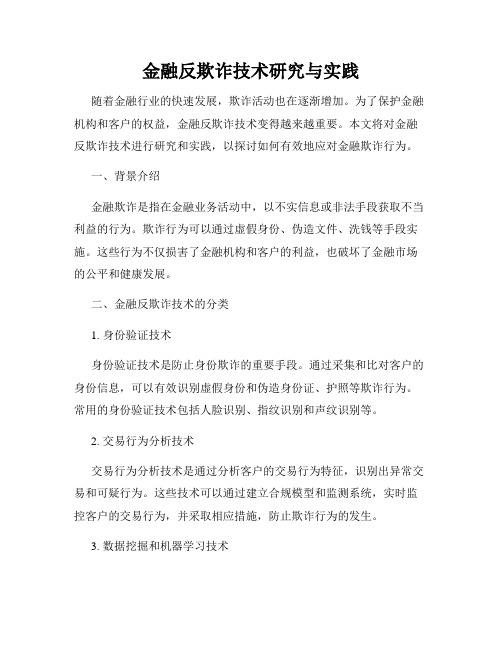 金融反欺诈技术研究与实践

随着金融行业的快速发展，欺诈活动也在逐渐增加。为了保护金融机构和客户的权益，金融反欺诈技术变得越来越重要。本文将对金融反欺诈技术进行研究和实践，以探讨如何有效地应对金融欺诈行为。

一、背景介绍

金融欺诈是指在金融业务活动中，以不实信息或非法手段获取不当利益的行为。欺诈行为可以通过虚假身份、伪造文件、洗钱等手段实施。这些行为不仅损害了金融机构和客户的利益，也破坏了金融市场的公平和健康发展。

二、金融反欺诈技术的分类

1. 身份验证技术

身份验证技术是防止身份欺诈的重要手段。通过采集和比对客户的身份信息，可以有效识别虚假身份和伪造身份证、护照等欺诈行为。常用的身份验证技术包括人脸识别、指纹识别和声纹识别等。

2. 交易行为分析技术

交易行为分析技术是通过分析客户的交易行为特征，识别出异常交易和可疑行为。这些技术可以通过建立合规模型和监测系统，实时监控客户的交易行为，并采取相应措施，防止欺诈行为的发生。

3. 数据挖掘和机器学习技术